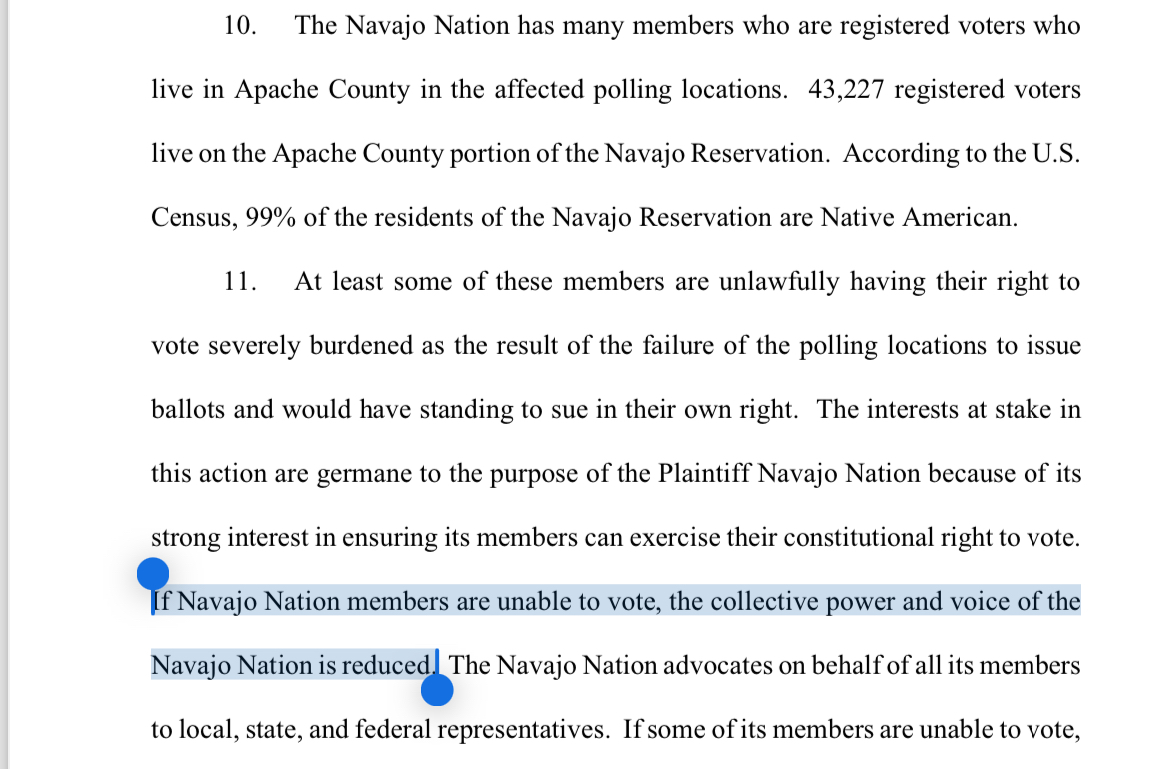 10. The Navajo Nation has many members who are registered voters who live in Apache County in the affected polling locations. 43,227 registered voters live on the Apache County portion of the Navajo Reservation. According to the U.S. Census, 99% of the residents of the Navajo Reservation are Native American.

11. At least some of these members are unlawfully having their right to vote severely burdened as the result of the failure of the polling locations to issue ballots and would have standing to sue in their own right. The interests at stake in this action are germane to the purpose of the Plaintiff Navajo Nation because of its strong interest in ensuring its members can exercise their constitutional right to vote. If Navajo Nation members are unable to vote, the collective power and voice of the Navajo Nation is reduced. The Navajo Nation advocates on behalf of all its members to local, state, and federal representatives. If some of its members are unable to vote,